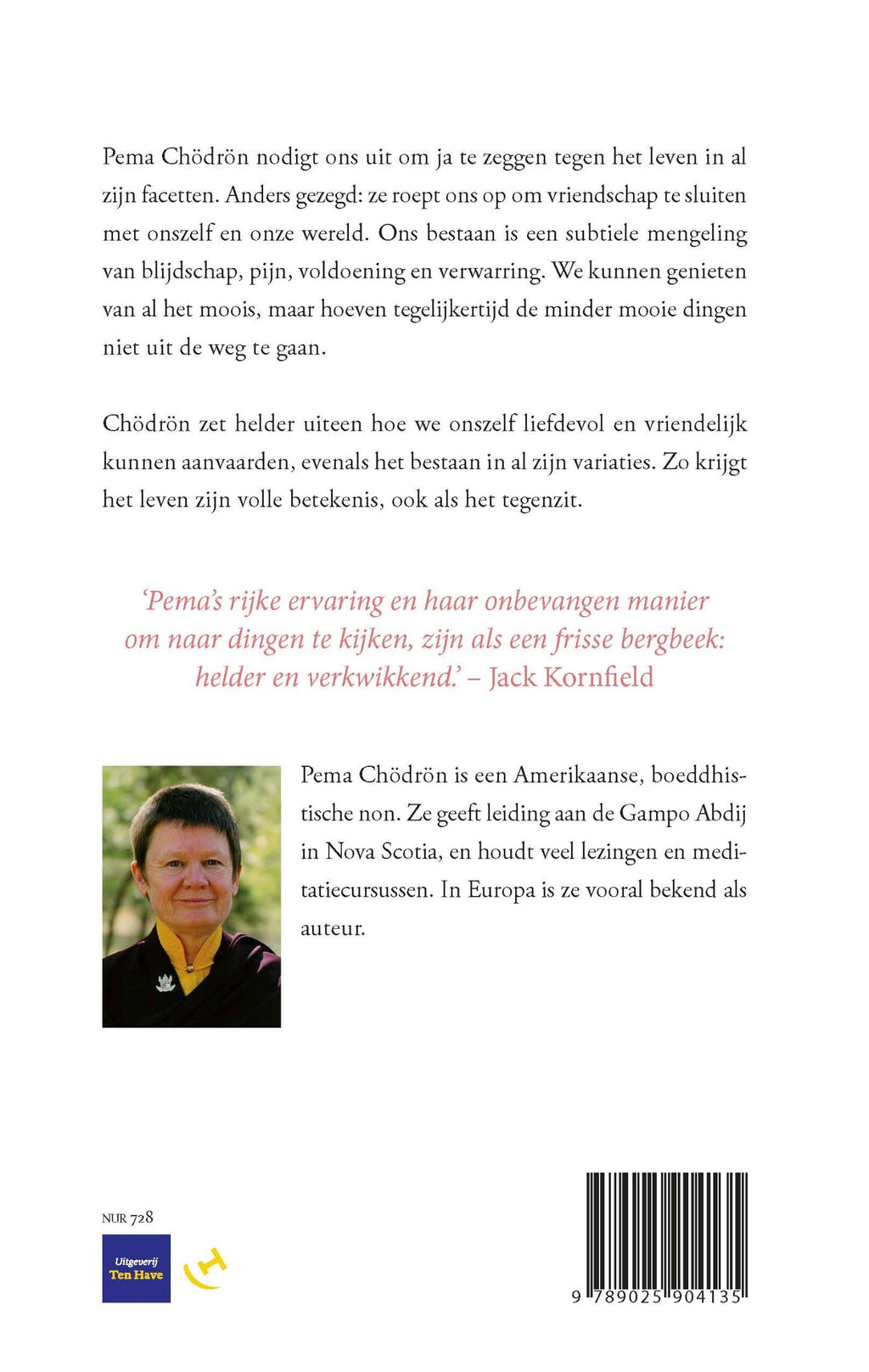 Pema Chödrön nodigt ons uit om ja te zeggen tegen het leven in al zijn facetten. Anders gezegd: ze roept ons op om vriendschap te sluiten met onszelf en onze wereld. Ons bestaan is een subtiele mengeling van blijdschap, pijn, voldoening en verwarring. We kunnen genieten van al het moois, maar hoeven tegelijkertijd de minder mooie dingen niet uit de weg te gaan.

Chödrön zet helder uiteen hoe we onszelf liefdevol en vriendelijk kunnen aanvaarden, evenals het bestaan in al zijn variaties. Zo krijgt het leven zijn volle betekenis, ook als het tegenzit.

'Pema's rijke ervaring en haar onbevangen manier om naar dingen te kijken, zijn als een frisse bergbeek: helder en verkwikkend.' – Jack Kornfield

Pema Chödrön is een Amerikaanse, boeddhistische non. Ze geeft leiding aan de Gampo Abdij in Nova Scotia, en houdt veel lezingen en meditatiecursussen. In Europa is ze vooral bekend als auteur.

NUR 728

Uitgeverij Ten Have

9 789025 904135